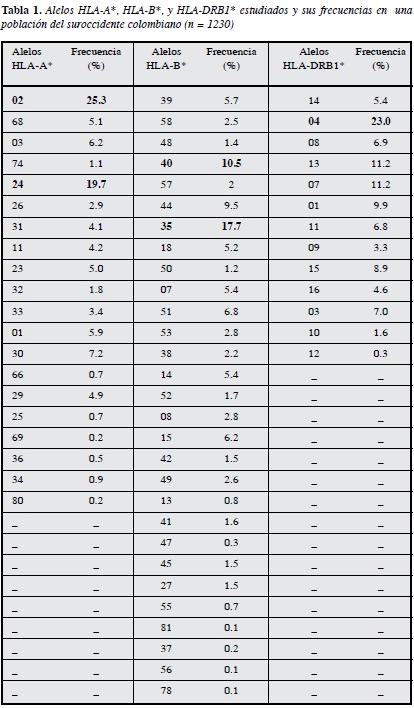 Tabla 1. Alelos HLA-A*, HLA-B*, y HLA-DRB1* estudiados y sus frecuencias en una población del suroccidente colombiano (n = 1230)

| Alelos HLA-A* | Frecuencia (%) | Alelos HLA-B* | Frecuencia (%) | Alelos HLA-DRB1* | Frecuencia (%) |
|---|---|---|---|---|---|
| 02 | 25.3 | 39 | 5.7 | 14 | 5.4 |
| 68 | 5.1 | 58 | 2.5 | 04 | 23.0 |
| 03 | 6.2 | 48 | 1.4 | 08 | 6.9 |
| 74 | 1.1 | 40 | 10.5 | 13 | 11.2 |
| 24 | 19.7 | 57 | 2 | 07 | 11.2 |
| 26 | 2.9 | 44 | 9.5 | 01 | 9.9 |
| 31 | 4.1 | 35 | 17.7 | 11 | 6.8 |
| 11 | 4.2 | 18 | 5.2 | 09 | 3.3 |
| 23 | 5.0 | 50 | 1.2 | 15 | 8.9 |
| 32 | 1.8 | 07 | 5.4 | 16 | 4.6 |
| 33 | 3.4 | 51 | 6.8 | 03 | 7.0 |
| 01 | 5.9 | 53 | 2.8 | 10 | 1.6 |
| 30 | 7.2 | 38 | 2.2 | 12 | 0.3 |
| 66 | 0.7 | 14 | 5.4 | _ | _ |
| 29 | 4.9 | 52 | 1.7 | _ | _ |
| 25 | 0.7 | 08 | 2.8 | _ | _ |
| 69 | 0.2 | 15 | 6.2 | _ | _ |
| 36 | 0.5 | 42 | 1.5 | _ | _ |
| 34 | 0.9 | 49 | 2.6 | _ | _ |
| 80 | 0.2 | 13 | 0.8 | _ | _ |
| _ | _ | 41 | 1.6 | _ | _ |
| _ | _ | 47 | 0.3 | _ | _ |
| _ | _ | 45 | 1.5 | _ | _ |
| _ | _ | 27 | 1.5 | _ | _ |
| _ | _ | 55 | 0.7 | _ | _ |
| _ | _ | 81 | 0.1 | _ | _ |
| _ | _ | 37 | 0.2 | _ | _ |
| _ | _ | 56 | 0.1 | _ | _ |
| _ | _ | 78 | 0.1 | _ | _ |